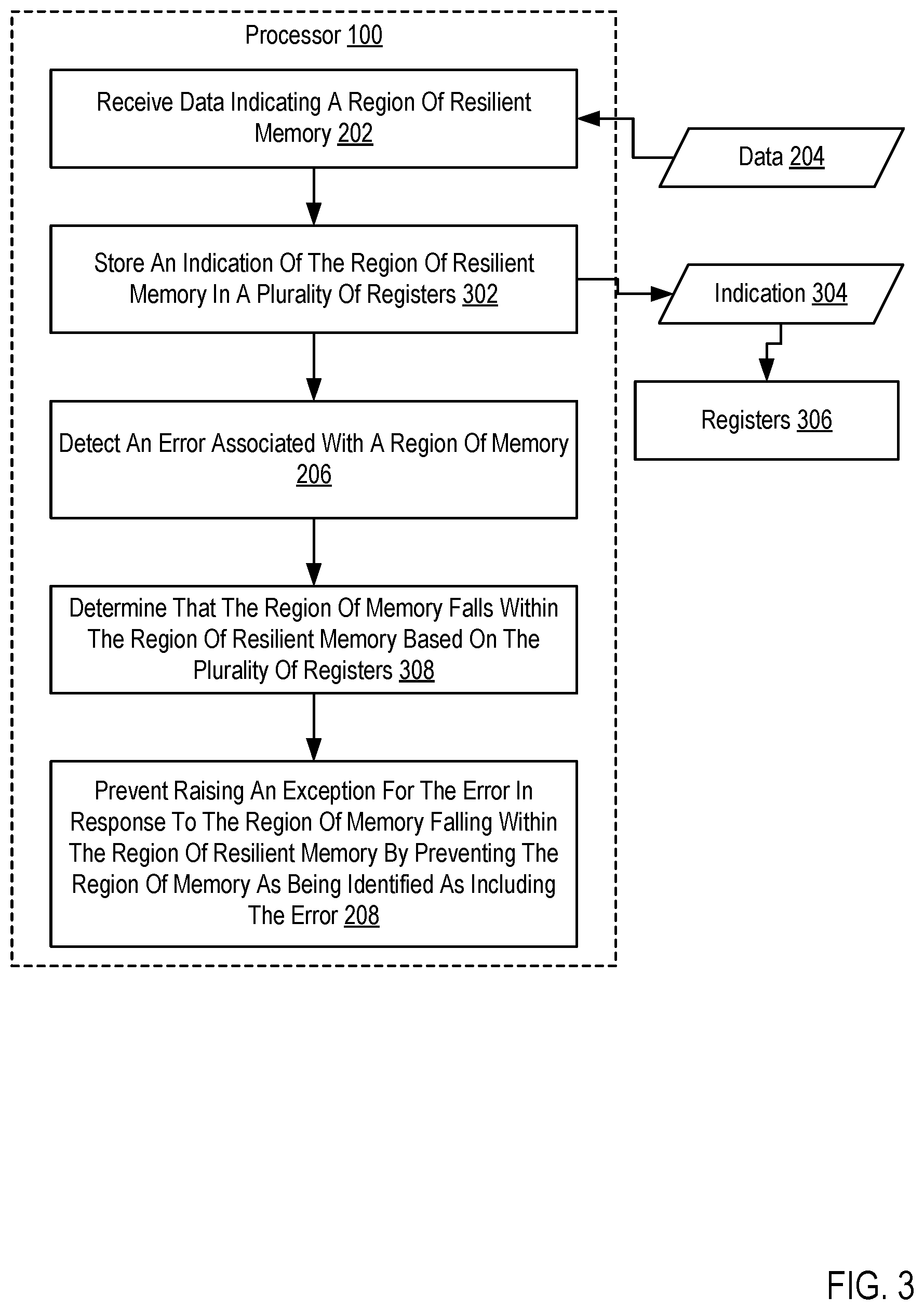 Processor 100

Receive Data Indicating A Region Of Resilient Memory 202

Data 204

Store An Indication Of The Region Of Resilient Memory In A Plurality Of Registers 302

Indication 304

Registers 306

Detect An Error Associated With A Region Of Memory 206

Determine That The Region Of Memory Falls Within The Region Of Resilient Memory Based On The Plurality Of Registers 308

Prevent Raising An Exception For The Error In Response To The Region Of Memory Falling Within The Region Of Resilient Memory By Preventing The Region Of Memory As Being Identified As Including The Error 208

FIG. 3